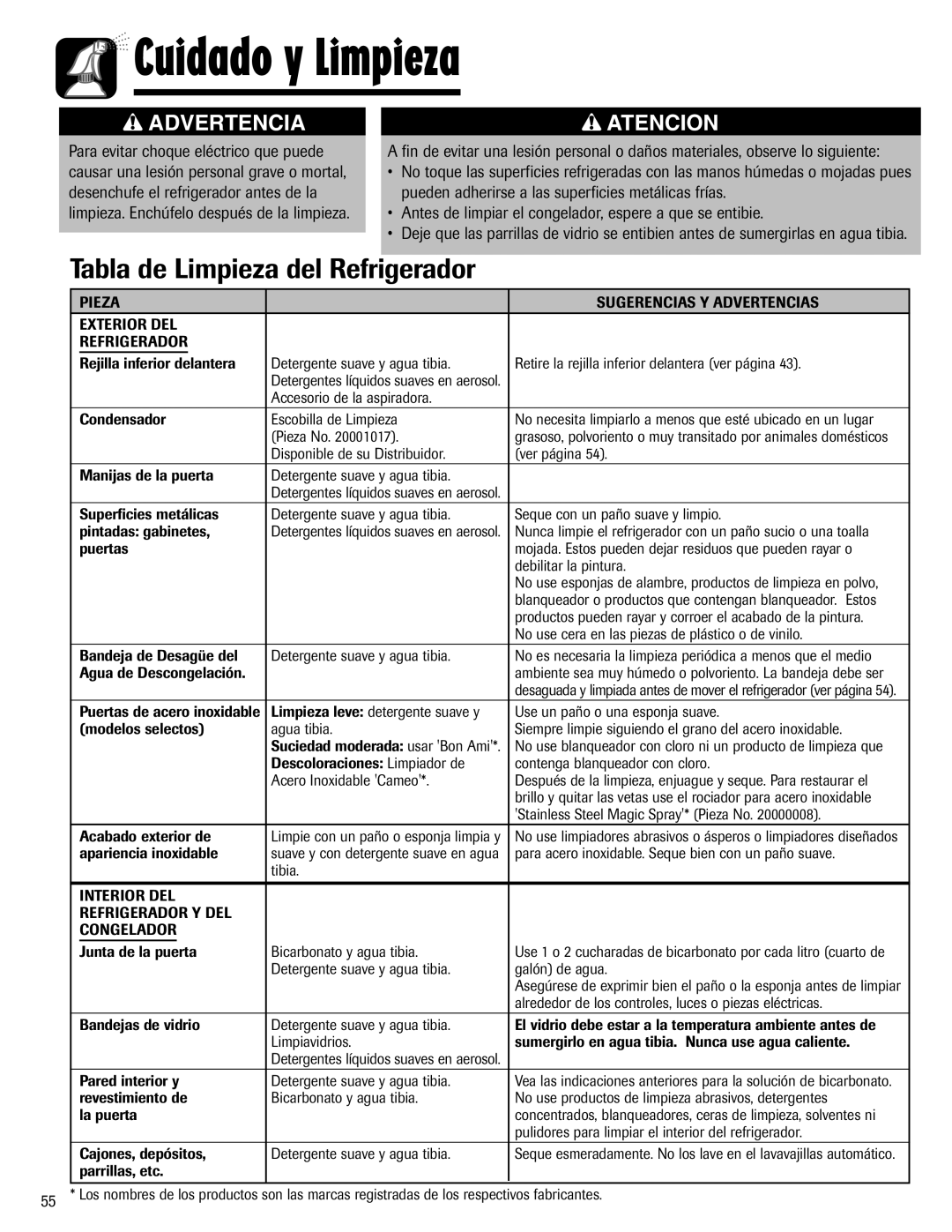 Cuidado y Limpieza

ADVERTENCIA

Para evitar choque eléctrico que puede causar una lesión personal grave o mortal, desenchufe el refrigerador antes de la limpieza. Enchúfelo después de la limpieza.

ATENCION

A fin de evitar una lesión personal o daños materiales, observe lo siguiente:
• No toque las superficies refrigeradas con las manos húmedas o mojadas pues pueden adherirse a las superficies metálicas frías.
• Antes de limpiar el congelador, espere a que se entibie.
• Deje que las parrillas de vidrio se entibien antes de sumergirlas en agua tibia.

Tabla de Limpieza del Refrigerador

| PIEZA | | SUGERENCIAS Y ADVERTENCIAS |
|---|---|---|
| EXTERIOR DEL REFRIGERADOR | | |
| Rejilla inferior delantera | Detergente suave y agua tibia. Detergentes líquidos suaves en aerosol. Accesorio de la aspiradora. | Retire la rejilla inferior delantera (ver página 43). |
| Condensador | Escobilla de Limpieza (Pieza No. 20001017). Disponible de su Distribuidor. | No necesita limpiarlo a menos que esté ubicado en un lugar grasoso, polvoriento o muy transitado por animales domésticos (ver página 54). |
| Manijas de la puerta | Detergente suave y agua tibia. Detergentes líquidos suaves en aerosol. | |
| Superficies metálicas pintadas: gabinetes, puertas | Detergente suave y agua tibia. Detergentes líquidos suaves en aerosol. | Seque con un paño suave y limpio. Nunca limpie el refrigerador con un paño sucio o una toalla mojada. Estos pueden dejar residuos que pueden rayar o debilitar la pintura. No use esponjas de alambre, productos de limpieza en polvo, blanqueador o productos que contengan blanqueador. Estos productos pueden rayar y corroer el acabado de la pintura. No use cera en las piezas de plástico o de vinilo. |
| Bandeja de Desagüe del Agua de Descongelación. | Detergente suave y agua tibia. | No es necesaria la limpieza periódica a menos que el medio ambiente sea muy húmedo o polvoriento. La bandeja debe ser desaguada y limpiada antes de mover el refrigerador (ver página 54). |
| Puertas de acero inoxidable (modelos selectos) | Limpieza leve: detergente suave y agua tibia. Suciedad moderada: usar 'Bon Ami'*. Descoloraciones: Limpiador de Acero Inoxidable 'Cameo'*. | Use un paño o una esponja suave. Siempre limpie siguiendo el grano del acero inoxidable. No use blanqueador con cloro ni un producto de limpieza que contenga blanqueador con cloro. Después de la limpieza, enjuague y seque. Para restaurar el brillo y quitar las vetas use el rociador para acero inoxidable 'Stainless Steel Magic Spray'* (Pieza No. 20000008). |
| Acabado exterior de apariencia inoxidable | Limpie con un paño o esponja limpia y suave y con detergente suave en agua tibia. | No use limpiadores abrasivos o ásperos o limpiadores diseñados para acero inoxidable. Seque bien con un paño suave. |
| INTERIOR DEL REFRIGERADOR Y DEL CONGELADOR | | |
| Junta de la puerta | Bicarbonato y agua tibia. Detergente suave y agua tibia. | Use 1 o 2 cucharadas de bicarbonato por cada litro (cuarto de galón) de agua. Asegúrese de exprimir bien el paño o la esponja antes de limpiar alrededor de los controles, luces o piezas eléctricas. |
| Bandejas de vidrio | Detergente suave y agua tibia. Limpiavidrios. Detergentes líquidos suaves en aerosol. | El vidrio debe estar a la temperatura ambiente antes de sumergirlo en agua tibia. Nunca use agua caliente. |
| Pared interior y revestimiento de la puerta | Detergente suave y agua tibia. Bicarbonato y agua tibia. | Vea las indicaciones anteriores para la solución de bicarbonato. No use productos de limpieza abrasivos, detergentes concentrados, blanqueadores, ceras de limpieza, solventes ni pulidores para limpiar el interior del refrigerador. |
| Cajones, depósitos, parrillas, etc. | Detergente suave y agua tibia. | Seque esmeradamente. No los lave en el lavavajillas automático. |

55 * Los nombres de los productos son las marcas registradas de los respectivos fabricantes.